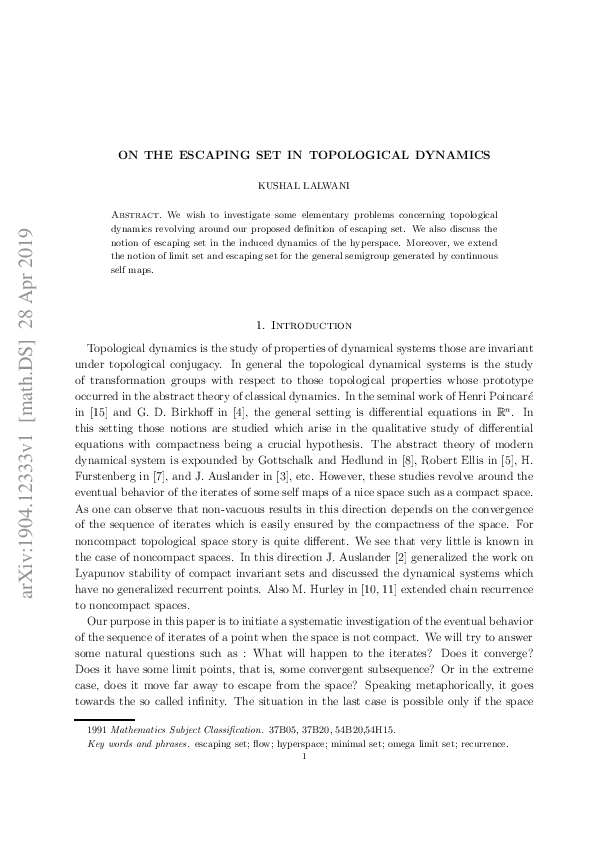 arXiv:1904.12333v1 [math.DS] 28 Apr 2019

ON THE ESCAPING SET IN TOPOLOGICAL DYNAMICS

KUSHAL LALWANI

Abstract. We wish to investigate some elementary problems concerning topological dynamics revolving around our proposed definition of escaping set. We also discuss the notion of escaping set in the induced dynamics of the hyperspace. Moreover, we extend the notion of limit set and escaping set for the general semigroup generated by continuous self maps.

1. Introduction

Topological dynamics is the study of properties of dynamical systems those are invariant under topological conjugacy. In general the topological dynamical systems is the study of transformation groups with respect to those topological properties whose prototype occurred in the abstract theory of classical dynamics. In the seminal work of Henri Poincaré in [15] and G. D. Birkhoff in [4], the general setting is differential equations in $\mathbb{R}^n$. In this setting those notions are studied which arise in the qualitative study of differential equations with compactness being a crucial hypothesis. The abstract theory of modern dynamical system is expounded by Gottschalk and Hedlund in [8], Robert Ellis in [5], H. Furstenberg in [7], and J. Auslander in [3], etc. However, these studies revolve around the eventual behavior of the iterates of some self maps of a nice space such as a compact space. As one can observe that non-vacuous results in this direction depends on the convergence of the sequence of iterates which is easily ensured by the compactness of the space. For noncompact topological space story is quite different. We see that very little is known in the case of noncompact spaces. In this direction J. Auslander [2] generalized the work on Lyapunov stability of compact invariant sets and discussed the dynamical systems which have no generalized recurrent points. Also M. Hurley in [10, 11] extended chain recurrence to noncompact spaces.

Our purpose in this paper is to initiate a systematic investigation of the eventual behavior of the sequence of iterates of a point when the space is not compact. We will try to answer some natural questions such as : What will happen to the iterates? Does it converge? Does it have some limit points, that is, some convergent subsequence? Or in the extreme case, does it move far away to escape from the space? Speaking metaphorically, it goes towards the so called infinity. The situation in the last case is possible only if the space

1991 Mathematics Subject Classification. 37B05, 37B20, 54B20,54H15.
Key words and phrases. escaping set; flow; hyperspace; minimal set; omega limit set; recurrence.

1